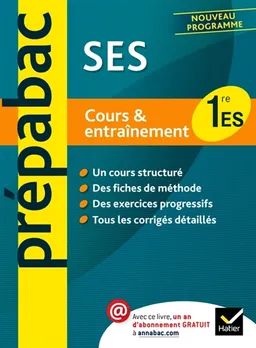 prépabac

NOUVEAU PROGRAMME

SES

Cours & entraînement

1re ES

Un cours structuré
Des fiches de méthode
Des exercices progressifs
Tous les corrigés détaillés

@

Avec ce livre, un an d'abonnement GRATUIT à annabac.com

Hatier